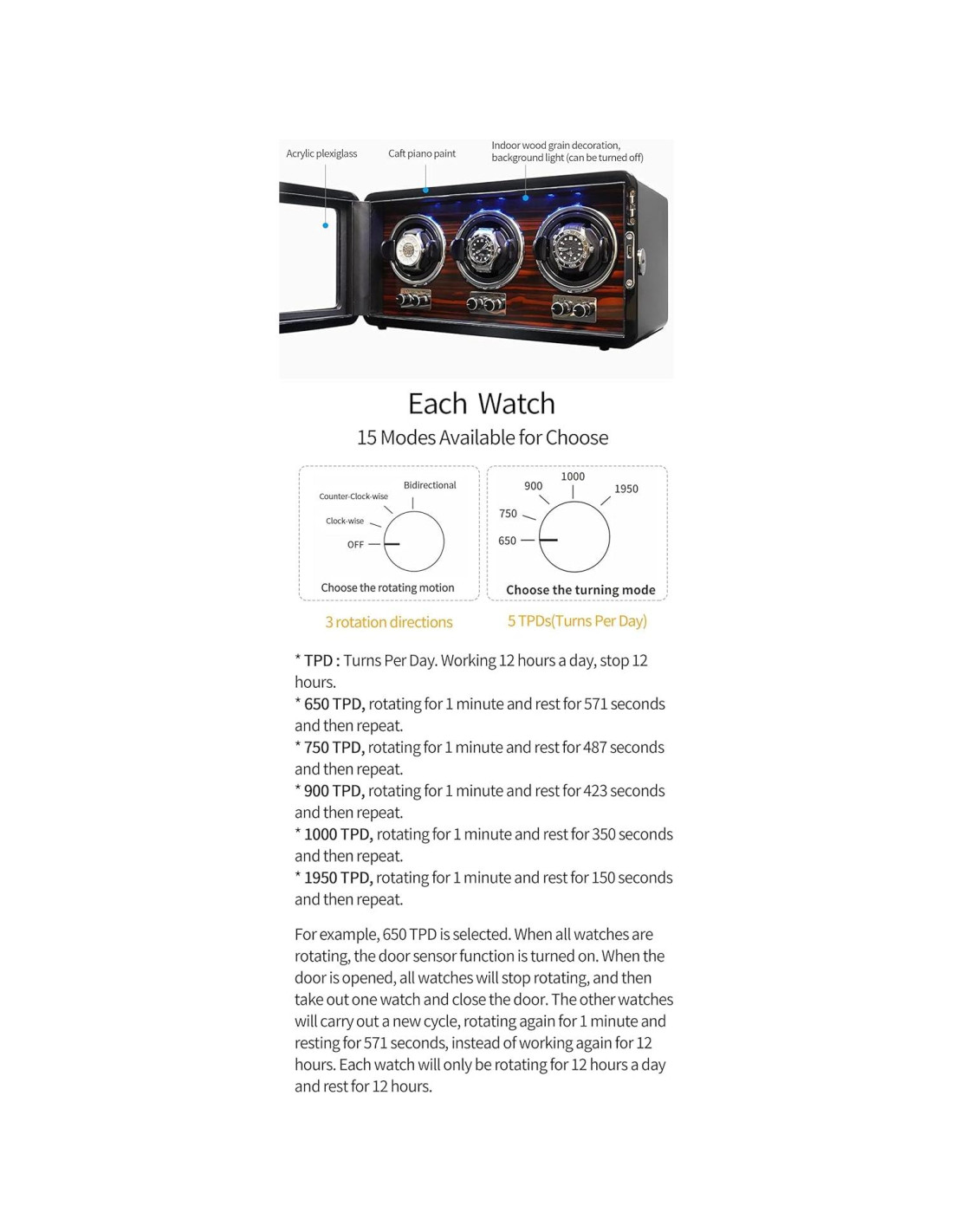 Acrylic plexiglass

Caft piano paint

Indoor wood grain decoration, background light (can be turned off)

Each Watch

15 Modes Available for Choose

Bidirectional

Counter-Clock-wise

Clock-wise

OFF

Choose the rotating motion

1000

900

1950

750

650

Choose the turning mode

3 rotation directions

5 TPDs(Turns Per Day)

* TPD : Turns Per Day. Working 12 hours a day, stop 12 hours.
* 650 TPD, rotating for 1 minute and rest for 571 seconds and then repeat.
* 750 TPD, rotating for 1 minute and rest for 487 seconds and then repeat.
* 900 TPD, rotating for 1 minute and rest for 423 seconds and then repeat.
* 1000 TPD, rotating for 1 minute and rest for 350 seconds and then repeat.
* 1950 TPD, rotating for 1 minute and rest for 150 seconds and then repeat.

For example, 650 TPD is selected. When all watches are rotating, the door sensor function is turned on. When the door is opened, all watches will stop rotating, and then take out one watch and close the door. The other watches will carry out a new cycle, rotating again for 1 minute and resting for 571 seconds, instead of working again for 12 hours. Each watch will only be rotating for 12 hours a day and rest for 12 hours.